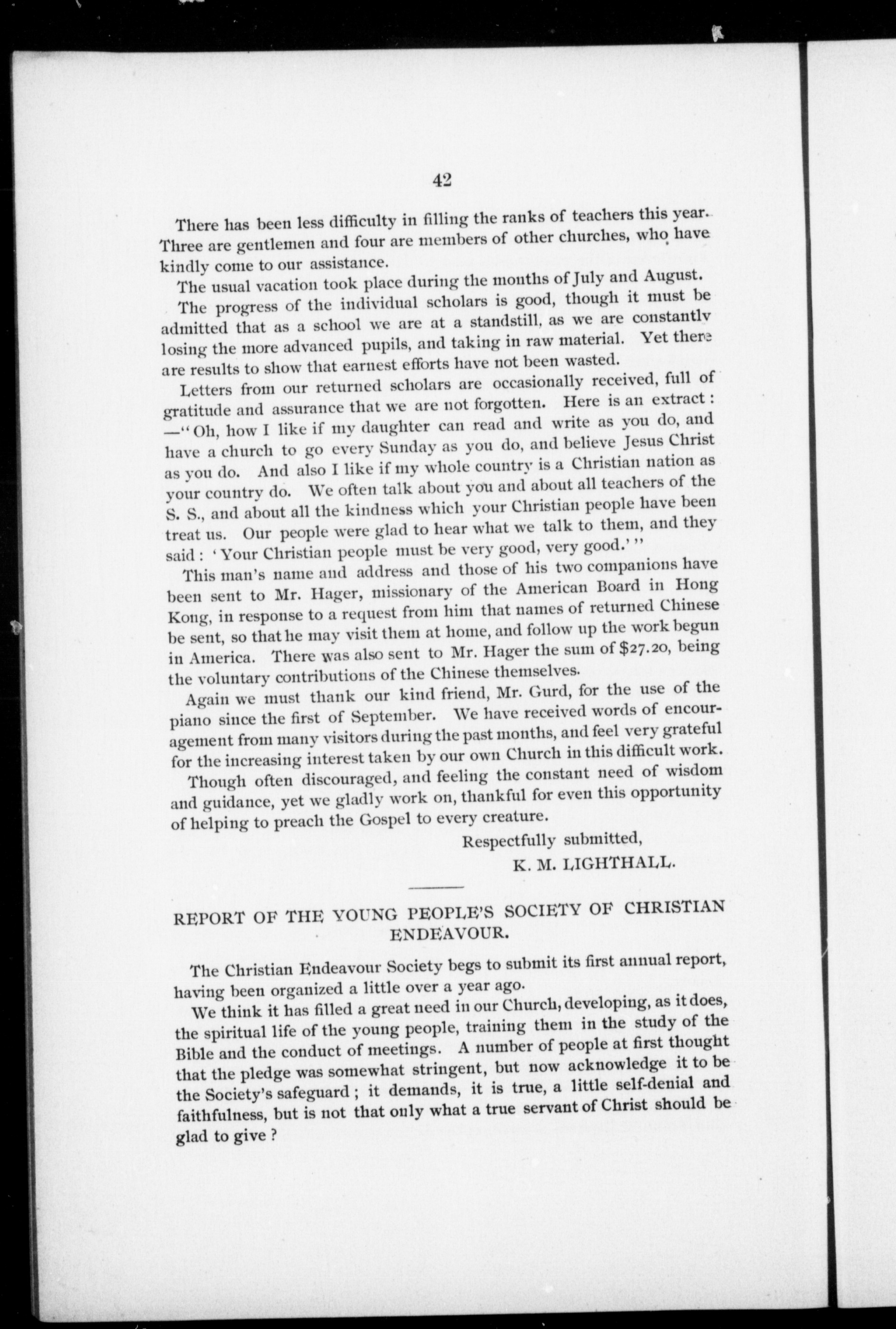 42

There has been less difficulty in filling the ranks of teachers this year. Three are gentlemen and four are members of other churches, who have kindly come to our assistance.

The usual vacation took place during the months of July and August.

The progress of the individual scholars is good, though it must be admitted that as a school we are at a standstill, as we are constantly losing the more advanced pupils, and taking in raw material. Yet there are results to show that earnest efforts have not been wasted.

Letters from our returned scholars are occasionally received, full of gratitude and assurance that we are not forgotten. Here is an extract: —"Oh, how I like if my daughter can read and write as you do, and have a church to go every Sunday as you do, and believe Jesus Christ as you do. And also I like if my whole country is a Christian nation as your country do. We often talk about you and about all teachers of the S. S., and about all the kindness which your Christian people have been treat us. Our people were glad to hear what we talk to them, and they said: 'Your Christian people must be very good, very good.'"

This man's name and address and those of his two companions have been sent to Mr. Hager, missionary of the American Board in Hong Kong, in response to a request from him that names of returned Chinese be sent, so that he may visit them at home, and follow up the work begun in America. There was also sent to Mr. Hager the sum of $27.20, being the voluntary contributions of the Chinese themselves.

Again we must thank our kind friend, Mr. Gurd, for the use of the piano since the first of September. We have received words of encouragement from many visitors during the past months, and feel very grateful for the increasing interest taken by our own Church in this difficult work.

Though often discouraged, and feeling the constant need of wisdom and guidance, yet we gladly work on, thankful for even this opportunity of helping to preach the Gospel to every creature.

Respectfully submitted,

K. M. LIGHTHALL.

REPORT OF THE YOUNG PEOPLE'S SOCIETY OF CHRISTIAN ENDEAVOUR.

The Christian Endeavour Society begs to submit its first annual report, having been organized a little over a year ago.

We think it has filled a great need in our Church, developing, as it does, the spiritual life of the young people, training them in the study of the Bible and the conduct of meetings. A number of people at first thought that the pledge was somewhat stringent, but now acknowledge it to be the Society's safeguard; it demands, it is true, a little self-denial and faithfulness, but is not that only what a true servant of Christ should be glad to give?